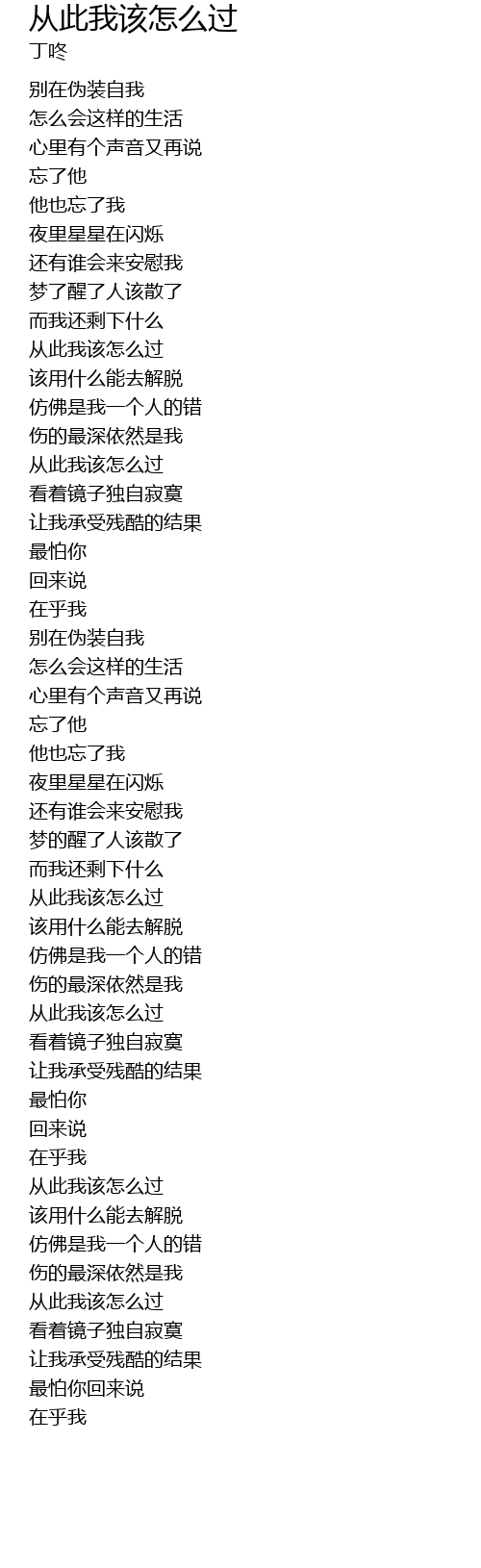 从此我该怎么过
丁咚

别在伪装自我
怎么会这样的生活
心里有个声音又再说
忘了他
他也忘了我
夜里星星在闪烁
还有谁会来安慰我
梦了醒了人该散了
而我还剩下什么
从此我该怎么过
该用什么能去解脱
仿佛是我一个人的错
伤的最深依然是我
从此我该怎么过
看着镜子独自寂寞
让我承受残酷的结果
最怕你
回来说
在乎我
别在伪装自我
怎么会这样的生活
心里有个声音又再说
忘了他
他也忘了我
夜里星星在闪烁
还有谁会来安慰我
梦的醒了人该散了
而我还剩下什么
从此我该怎么过
该用什么能去解脱
仿佛是我一个人的错
伤的最深依然是我
从此我该怎么过
看着镜子独自寂寞
让我承受残酷的结果
最怕你
回来说
在乎我
从此我该怎么过
该用什么能去解脱
仿佛是我一个人的错
伤的最深依然是我
从此我该怎么过
看着镜子独自寂寞
让我承受残酷的结果
最怕你回来说
在乎我